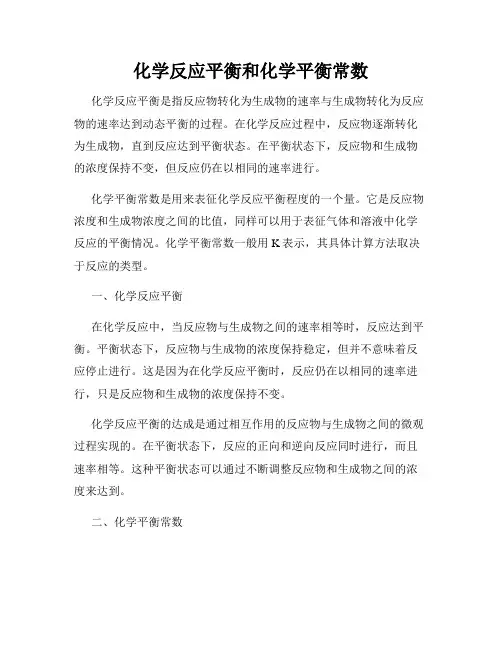 化学反应平衡和化学平衡常数

化学反应平衡是指反应物转化为生成物的速率与生成物转化为反应物的速率达到动态平衡的过程。在化学反应过程中，反应物逐渐转化为生成物，直到反应达到平衡状态。在平衡状态下，反应物和生成物的浓度保持不变，但反应仍在以相同的速率进行。

化学平衡常数是用来表征化学反应平衡程度的一个量。它是反应物浓度和生成物浓度之间的比值，同样可以用于表征气体和溶液中化学反应的平衡情况。化学平衡常数一般用 K 表示，其具体计算方法取决于反应的类型。

一、化学反应平衡

在化学反应中，当反应物与生成物之间的速率相等时，反应达到平衡。平衡状态下，反应物与生成物的浓度保持稳定，但并不意味着反应停止进行。这是因为在化学反应平衡时，反应仍在以相同的速率进行，只是反应物和生成物的浓度保持不变。

化学反应平衡的达成是通过相互作用的反应物与生成物之间的微观过程实现的。在平衡状态下，反应的正向和逆向反应同时进行，而且速率相等。这种平衡状态可以通过不断调整反应物和生成物之间的浓度来达到。

二、化学平衡常数